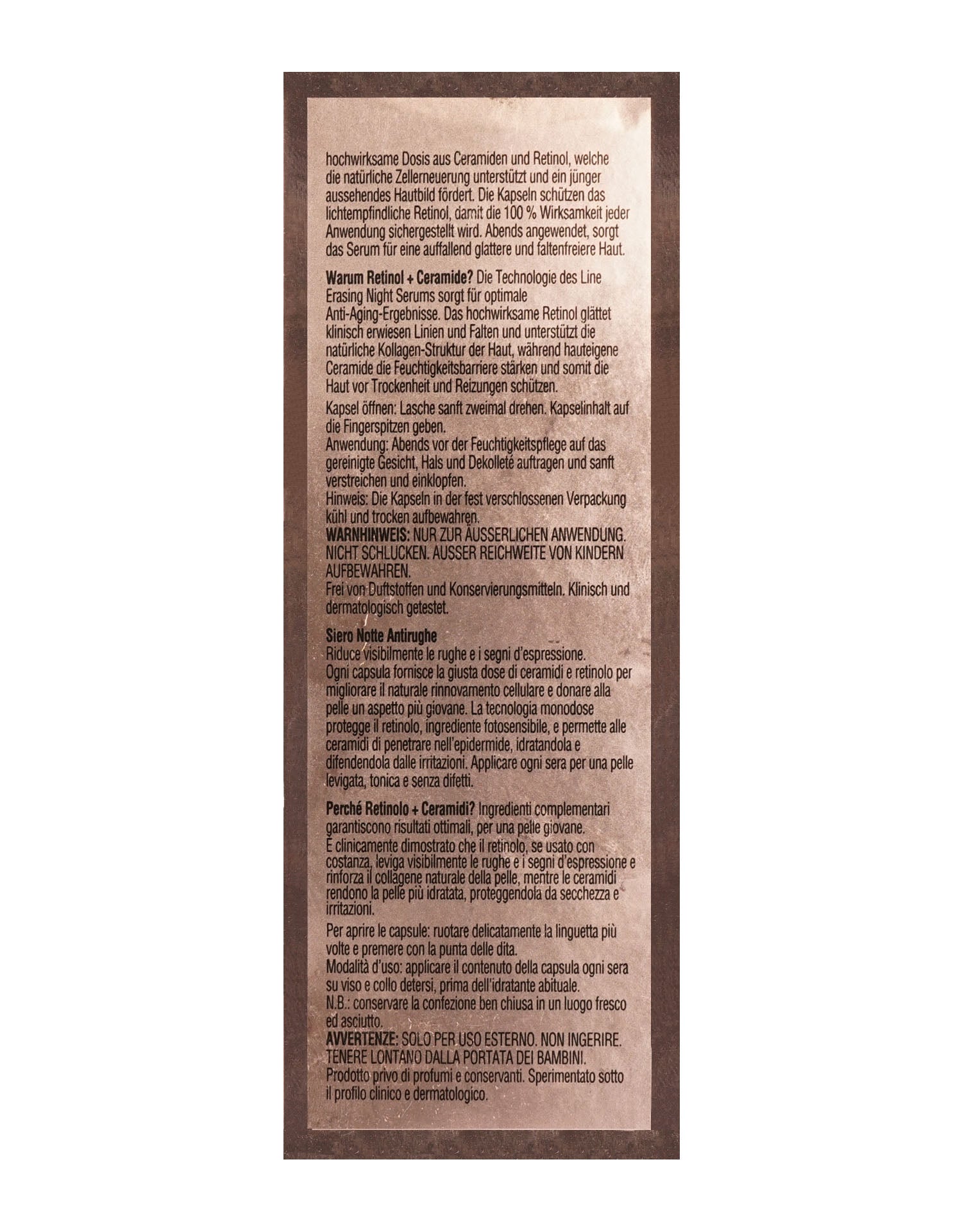 hochwirksame Dosis aus Ceramiden und Retinol, welche die natürliche Zellerneuerung unterstützt und ein jünger aussehendes Hautbild fördert. Die Kapseln schützen das lichtempfindliche Retinol, damit die 100 % Wirksamkeit jeder Anwendung sichergestellt wird. Abends angewendet, sorgt das Serum für eine auffallend glattere und faltenfreiere Haut.

Warum Retinol + Ceramide? Die Technologie des Line Erasing Night Serums sorgt für optimale Anti-Aging-Ergebnisse. Das hochwirksame Retinol glättet klinisch erwiesen Linien und Falten und unterstützt die natürliche Kollagen-Struktur der Haut, während hauteigene Ceramide die Feuchtigkeitsbarriere stärken und somit die Haut vor Trockenheit und Reizungen schützen.

Kapsel öffnen: Lasche sanft zweimal drehen. Kapselinhalt auf die Fingerspitzen geben.
Anwendung: Abends vor der Feuchtigkeitspflege auf das gereinigte Gesicht, Hals und Dekolleté auftragen und sanft verstreichen und einklopfen.
Hinweis: Die Kapseln in der fest verschlossenen Verpackung kühl und trocken aufbewahren.
WARNHINWEIS: NUR ZUR ÄUSSERLICHEN ANWENDUNG. NICHT SCHLUCKEN. AUSSER REICHWEITE VON KINDERN AUFBEWAHREN.
Frei von Duftstoffen und Konservierungsmitteln. Klinisch und dermatologisch getestet.

Siero Notte Antirughe
Riduce visibilmente le rughe e i segni d'espressione.
Ogni capsula fornisce la giusta dose di ceramidi e retinolo per migliorare il naturale rinnovamento cellulare e donare alla pelle un aspetto più giovane. La tecnologia monodose protegge il retinolo, ingrediente fotosensibile, e permette alle ceramidi di penetrare nell'epidermide, idratandola e difendendola dalle irritazioni. Applicare ogni sera per una pelle levigata, tonica e senza difetti.

Perché Retinolo + Ceramidi? Ingredienti complementari garantiscono risultati ottimali, per una pelle giovane.
È clinicamente dimostrato che il retinolo, se usato con costanza, leviga visibilmente le rughe e i segni d'espressione e rinforza il collagene naturale della pelle, mentre le ceramidi rendono la pelle più idratata, proteggendola da secchezza e irritazioni.

Per aprire le capsule: ruotare delicatamente la linguetta più volte e premere con la punta delle dita.
Modalità d'uso: applicare il contenuto della capsula ogni sera su viso e collo detersi, prima dell'idratante abituale.
N.B.: conservare la confezione ben chiusa in un luogo fresco ed asciutto.
AVVERTENZE: SOLO PER USO ESTERNO. NON INGERIRE. TENERE LONTANO DALLA PORTATA DEI BAMBINI.
Prodotto privo di profumi e conservanti. Sperimentato sotto il profilo clinico e dermatologico.